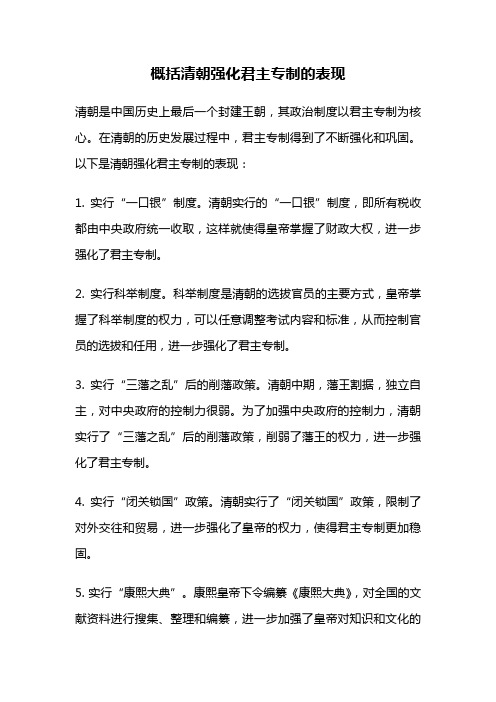 概括清朝强化君主专制的表现

清朝是中国历史上最后一个封建王朝，其政治制度以君主专制为核心。在清朝的历史发展过程中，君主专制得到了不断强化和巩固。以下是清朝强化君主专制的表现：

1. 实行“一口银”制度。清朝实行的“一口银”制度，即所有税收都由中央政府统一收取，这样就使得皇帝掌握了财政大权，进一步强化了君主专制。

2. 实行科举制度。科举制度是清朝的选拔官员的主要方式，皇帝掌握了科举制度的权力，可以任意调整考试内容和标准，从而控制官员的选拔和任用，进一步强化了君主专制。

3. 实行“三藩之乱”后的削藩政策。清朝中期，藩王割据，独立自主，对中央政府的控制力很弱。为了加强中央政府的控制力，清朝实行了“三藩之乱”后的削藩政策，削弱了藩王的权力，进一步强化了君主专制。

4. 实行“闭关锁国”政策。清朝实行了“闭关锁国”政策，限制了对外交往和贸易，进一步强化了皇帝的权力，使得君主专制更加稳固。

5. 实行“康熙大典”。康熙皇帝下令编纂《康熙大典》，对全国的文献资料进行搜集、整理和编纂，进一步加强了皇帝对知识和文化的